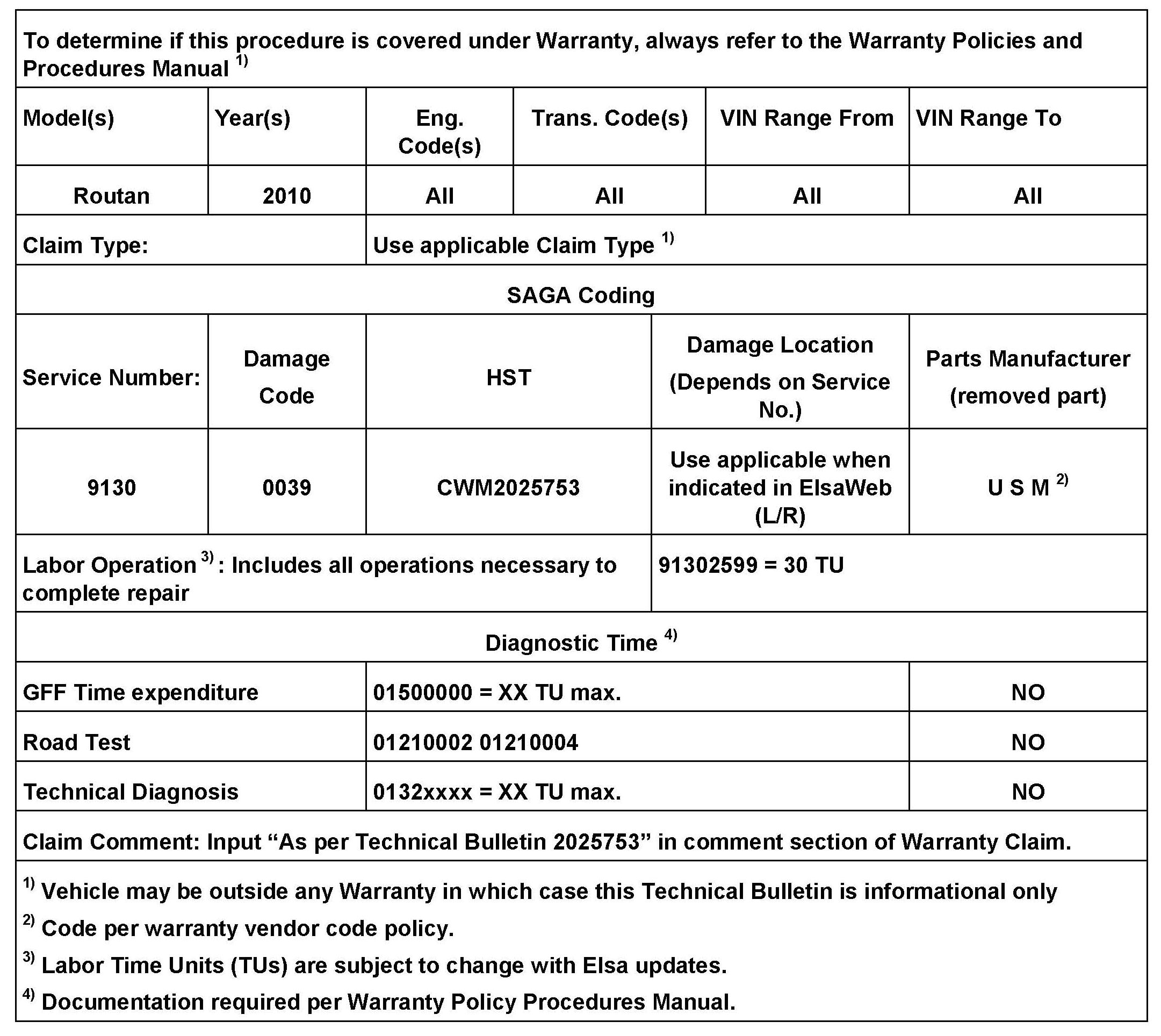 To determine if this procedure is covered under Warranty, always refer to the Warranty Policies and Procedures Manual $^{1)}$

| Model(s) | Year(s) | Eng. Code(s) | Trans. Code(s) | VIN Range From | VIN Range To |
|---|---|---|---|---|---|
| Routan | 2010 | All | All | All | All |

| Claim Type: | Use applicable Claim Type $^{1)}$ |
|---|---|

SAGA Coding

| Service Number: | Damage Code | HST | Damage Location (Depends on Service No.) | Parts Manufacturer (removed part) |
|---|---|---|---|---|
| 9130 | 0039 | CWM2025753 | Use applicable when indicated in ElsaWeb (L/R) | U S M $^{2)}$ |

| Labor Operation $^{3)}$: Includes all operations necessary to complete repair | 91302599 = 30 TU |
|---|---|

Diagnostic Time $^{4)}$

| GFF Time expenditure | 01500000 = XX TU max. | NO |
|---|---|---|
| Road Test | 01210002 01210004 | NO |
| Technical Diagnosis | 0132xxxx = XX TU max. | NO |

Claim Comment: Input “As per Technical Bulletin 2025753” in comment section of Warranty Claim.

$^{1)}$ Vehicle may be outside any Warranty in which case this Technical Bulletin is informational only

$^{2)}$ Code per warranty vendor code policy.

$^{3)}$ Labor Time Units (TUs) are subject to change with Elsa updates.

$^{4)}$ Documentation required per Warranty Policy Procedures Manual.